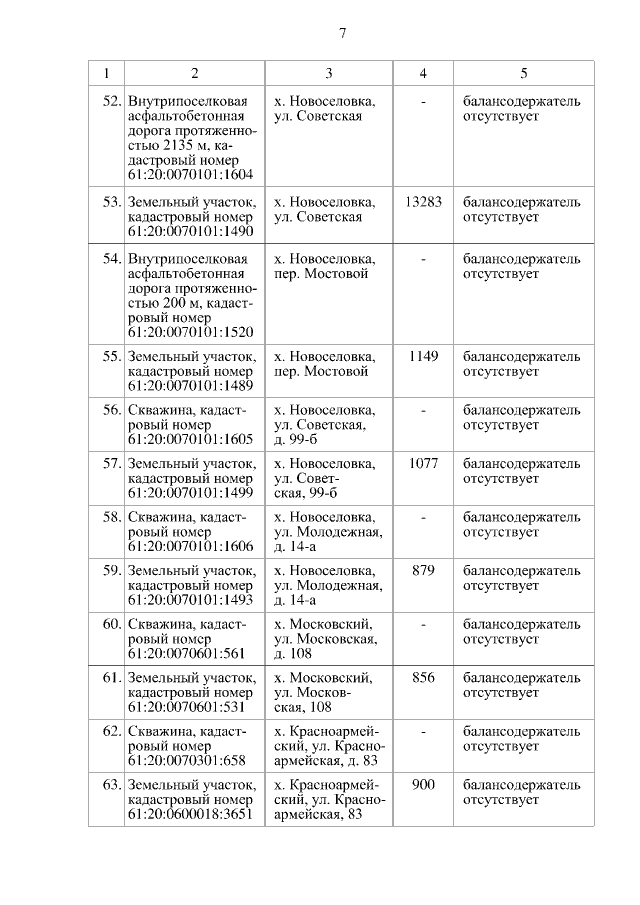 7

| 1 | 2 | 3 | 4 | 5 |
|---|---|---|---|---|
| 52. | Внутрипоселковая асфальтобетонная дорога протяженностью 2135 м, кадастровый номер 61:20:0070101:1604 | х. Новоселовка, ул. Советская | - | балансодержатель отсутствует |
| 53. | Земельный участок, кадастровый номер 61:20:0070101:1490 | х. Новоселовка, ул. Советская | 13283 | балансодержатель отсутствует |
| 54. | Внутрипоселковая асфальтобетонная дорога протяженностью 200 м, кадастровый номер 61:20:0070101:1520 | х. Новоселовка, пер. Мостовой | - | балансодержатель отсутствует |
| 55. | Земельный участок, кадастровый номер 61:20:0070101:1489 | х. Новоселовка, пер. Мостовой | 1149 | балансодержатель отсутствует |
| 56. | Скважина, кадастровый номер 61:20:0070101:1605 | х. Новоселовка, ул. Советская, д. 99-б | - | балансодержатель отсутствует |
| 57. | Земельный участок, кадастровый номер 61:20:0070101:1499 | х. Новоселовка, ул. Советская, 99-б | 1077 | балансодержатель отсутствует |
| 58. | Скважина, кадастровый номер 61:20:0070101:1606 | х. Новоселовка, ул. Молодежная, д. 14-а | - | балансодержатель отсутствует |
| 59. | Земельный участок, кадастровый номер 61:20:0070101:1493 | х. Новоселовка, ул. Молодежная, д. 14-а | 879 | балансодержатель отсутствует |
| 60. | Скважина, кадастровый номер 61:20:0070601:561 | х. Московский, ул. Московская, д. 108 | - | балансодержатель отсутствует |
| 61. | Земельный участок, кадастровый номер 61:20:0070601:531 | х. Московский, ул. Московская, 108 | 856 | балансодержатель отсутствует |
| 62. | Скважина, кадастровый номер 61:20:0070301:658 | х. Красноармейский, ул. Красноармейская, д. 83 | - | балансодержатель отсутствует |
| 63. | Земельный участок, кадастровый номер 61:20:0600018:3651 | х. Красноармейский, ул. Красноармейская, 83 | 900 | балансодержатель отсутствует |